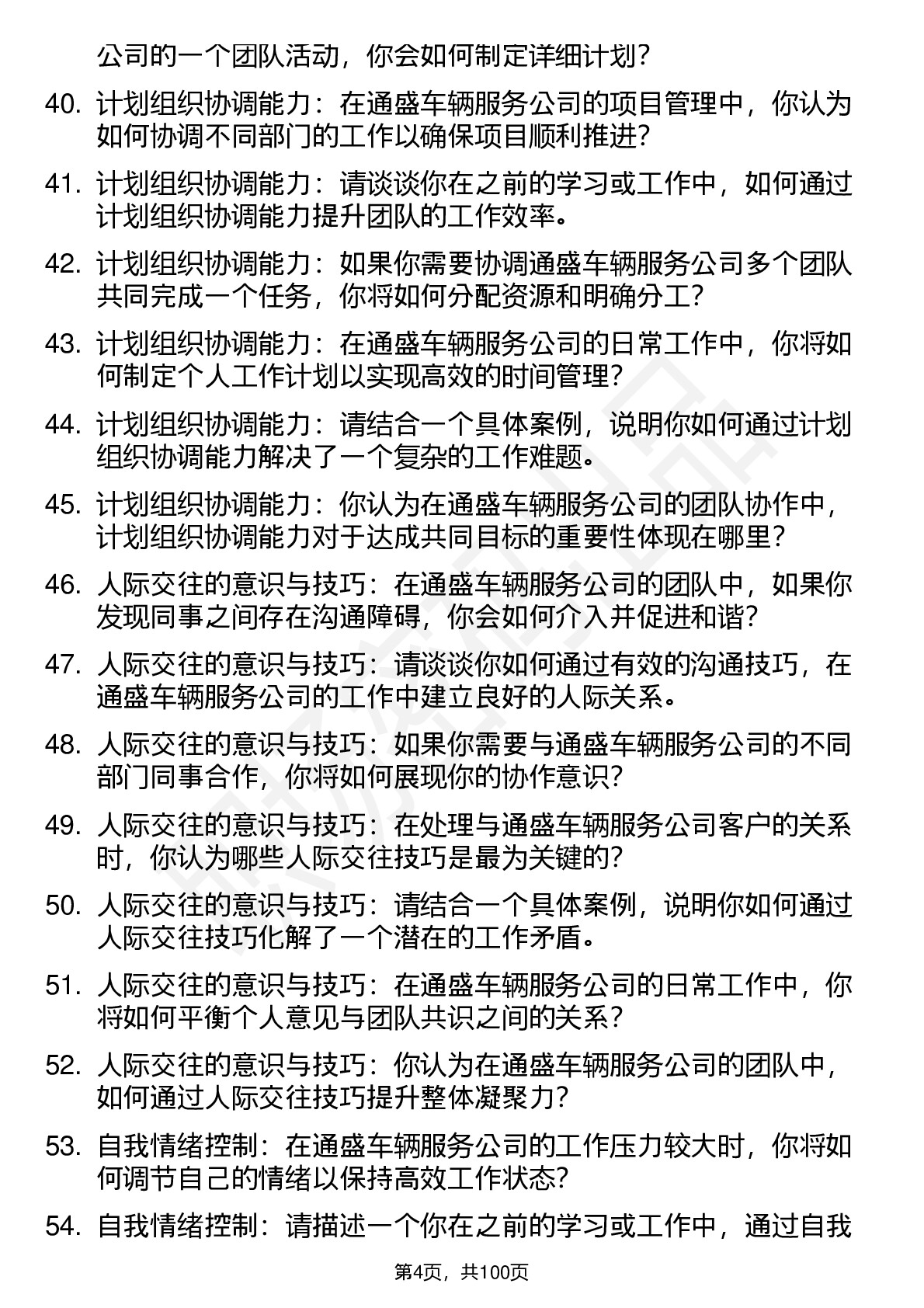 公司的一个团队活动，你会如何制定详细计划？

40. 计划组织协调能力：在通盛车辆服务公司的项目管理中，你认为如何协调不同部门的工作以确保项目顺利推进？

41. 计划组织协调能力：请谈谈你在之前的学习或工作中，如何通过计划组织协调能力提升团队的工作效率。

42. 计划组织协调能力：如果你需要协调通盛车辆服务公司多个团队共同完成一个任务，你将如何分配资源和明确分工？

43. 计划组织协调能力：在通盛车辆服务公司的日常工作中，你将如何制定个人工作计划以实现高效的时间管理？

44. 计划组织协调能力：请结合一个具体案例，说明你如何通过计划组织协调能力解决了一个复杂的工作难题。

45. 计划组织协调能力：你认为在通盛车辆服务公司的团队协作中，计划组织协调能力对于达成共同目标的重要性体现在哪里？

46. 人际交往的意识与技巧：在通盛车辆服务公司的团队中，如果你发现同事之间存在沟通障碍，你会如何介入并促进和谐？

47. 人际交往的意识与技巧：请谈谈你如何通过有效的沟通技巧，在通盛车辆服务公司的工作中建立良好的人际关系。

48. 人际交往的意识与技巧：如果你需要与通盛车辆服务公司的不同部门同事合作，你将如何展现你的协作意识？

49. 人际交往的意识与技巧：在处理与通盛车辆服务公司客户的关系时，你认为哪些人际交往技巧是最为关键的？

50. 人际交往的意识与技巧：请结合一个具体案例，说明你如何通过人际交往技巧化解了一个潜在的工作矛盾。

51. 人际交往的意识与技巧：在通盛车辆服务公司的日常工作中，你将如何平衡个人意见与团队共识之间的关系？

52. 人际交往的意识与技巧：你认为在通盛车辆服务公司的团队中，如何通过人际交往技巧提升整体凝聚力？

53. 自我情绪控制：在通盛车辆服务公司的工作压力较大时，你将如何调节自己的情绪以保持高效工作状态？

54. 自我情绪控制：请描述一个你在之前的学习或工作中，通过自我

第4页，共100页